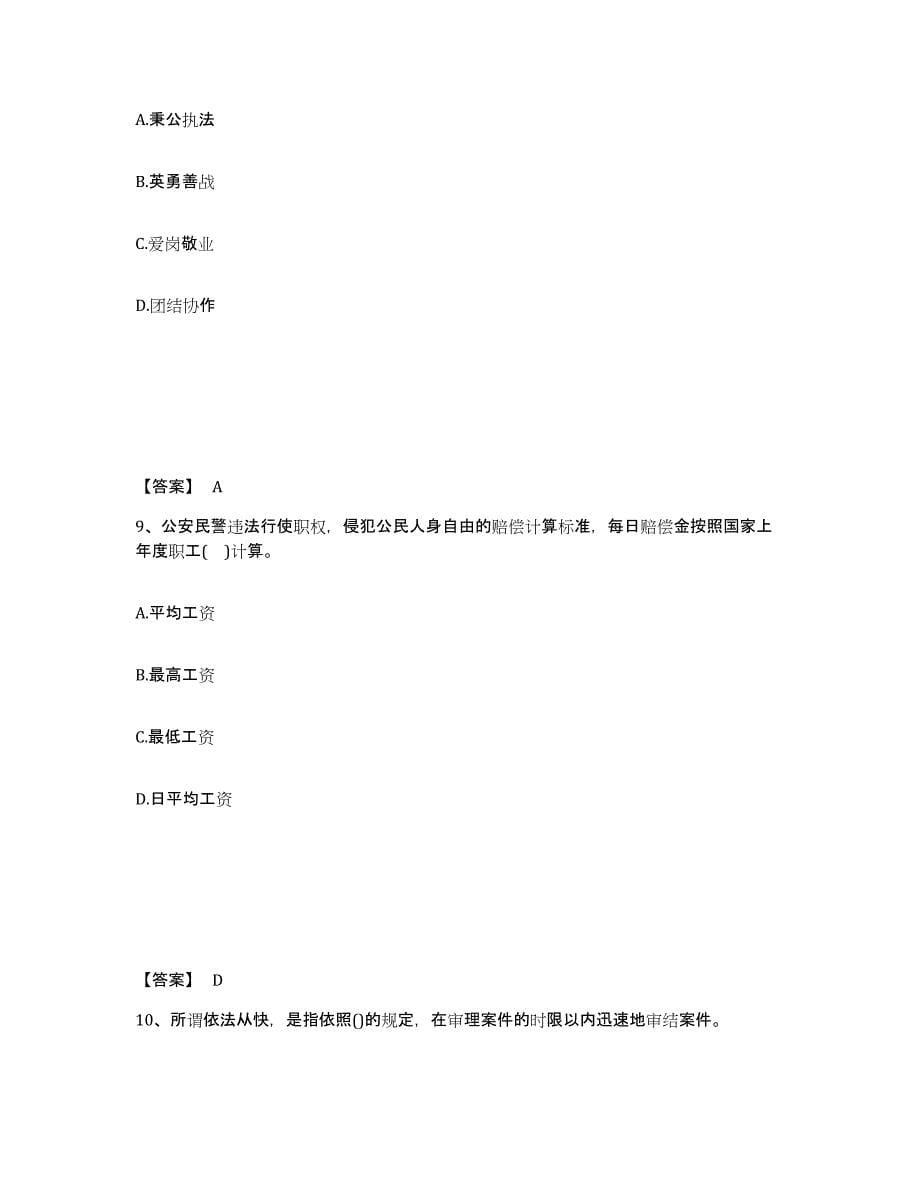 A.秉公执法

B.英勇善战

C.爱岗敬业

D.团结协作

【答案】 A

9、公安民警违法行使职权，侵犯公民人身自由的赔偿计算标准，每日赔偿金按照国家上年度职工(　)计算。

A.平均工资

B.最高工资

C.最低工资

D.日平均工资

【答案】 D

10、所谓依法从快，是指依照()的规定，在审理案件的时限以内迅速地审结案件。